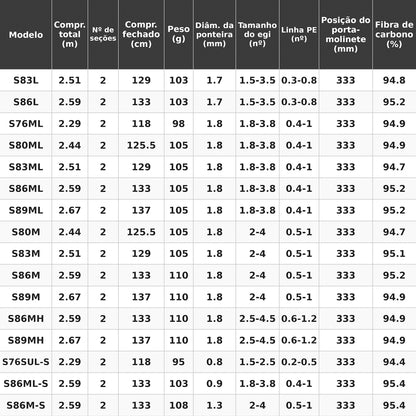 | Modelo | Compr. total (m) | Nº de seções | Compr. fechado (cm) | Peso (g) | Diâm. da ponteira (mm) | Tamanho do egi (nº) | Linha PE (nº) | Posição do porta-molinete (mm) | Fibra de carbono (%) |
|---|---|---|---|---|---|---|---|---|---|
| S83L | 2.51 | 2 | 129 | 103 | 1.7 | 1.5-3.5 | 0.3-0.8 | 333 | 94.8 |
| S86L | 2.59 | 2 | 133 | 103 | 1.7 | 1.5-3.5 | 0.3-0.8 | 333 | 95.2 |
| S76ML | 2.29 | 2 | 118 | 98 | 1.8 | 1.8-3.8 | 0.4-1 | 333 | 94.9 |
| S80ML | 2.44 | 2 | 125.5 | 105 | 1.8 | 1.8-3.8 | 0.4-1 | 333 | 94.9 |
| S83ML | 2.51 | 2 | 129 | 105 | 1.8 | 1.8-3.8 | 0.4-1 | 333 | 94.7 |
| S86ML | 2.59 | 2 | 133 | 105 | 1.8 | 1.8-3.8 | 0.4-1 | 333 | 95.2 |
| S89ML | 2.67 | 2 | 137 | 105 | 1.8 | 1.8-3.8 | 0.4-1 | 333 | 95.2 |
| S80M | 2.44 | 2 | 125.5 | 105 | 1.8 | 2-4 | 0.5-1 | 333 | 94.7 |
| S83M | 2.51 | 2 | 129 | 105 | 1.8 | 2-4 | 0.5-1 | 333 | 95.1 |
| S86M | 2.59 | 2 | 133 | 110 | 1.8 | 2-4 | 0.5-1 | 333 | 95.2 |
| S89M | 2.67 | 2 | 137 | 110 | 1.8 | 2-4 | 0.5-1 | 333 | 94.9 |
| S86MH | 2.59 | 2 | 133 | 110 | 1.8 | 2.5-4.5 | 0.6-1.2 | 333 | 94.9 |
| S89MH | 2.67 | 2 | 137 | 110 | 1.8 | 2.5-4.5 | 0.6-1.2 | 333 | 94.9 |
| S76SUL-S | 2.29 | 2 | 118 | 95 | 0.8 | 1.5-2.5 | 0.2-0.5 | 333 | 94.4 |
| S86ML-S | 2.59 | 2 | 133 | 103 | 0.9 | 1.8-3.8 | 0.4-1 | 333 | 95.4 |
| S86M-S | 2.59 | 2 | 133 | 108 | 1.3 | 2-4 | 0.5-1 | 333 | 95.4 |